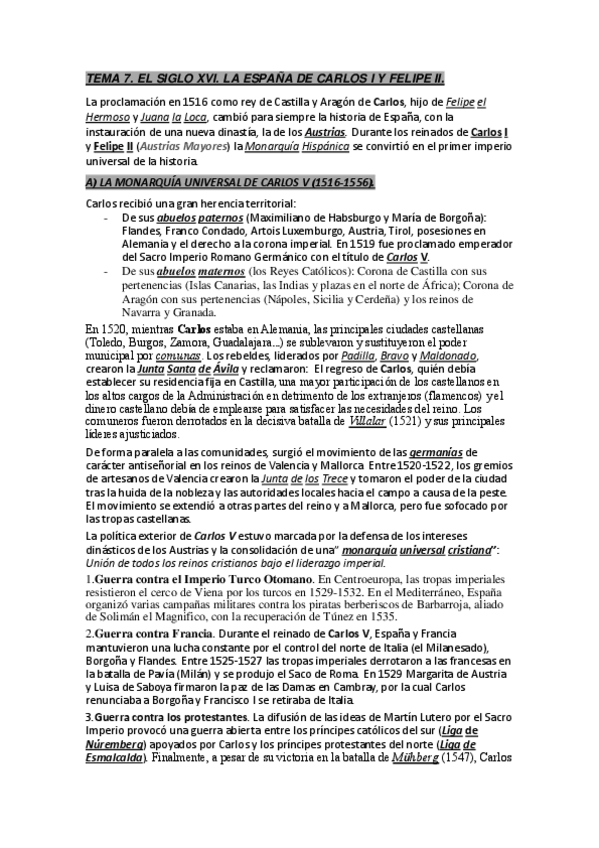 TEMA 7. EL SIGLO XVI. LA ESPAÑA DE CARLOS I Y FELIPE II.

La proclamación en 1516 como rey de Castilla y Aragón de Carlos, hijo de Felipe el Hermoso y Juana la Loca, cambió para siempre la historia de España, con la instauración de una nueva dinastía, la de los Austrias. Durante los reinados de Carlos I y Felipe II (Austrias Mayores) la Monarquía Hispánica se convirtió en el primer imperio universal de la historia.

A) LA MONARQUÍA UNIVERSAL DE CARLOS V (1516-1556).

Carlos recibió una gran herencia territorial:
- De sus abuelos paternos (Maximiliano de Habsburgo y María de Borgoña): Flandes, Franco Condado, Artois Luxemburgo, Austria, Tirol, posesiones en Alemania y el derecho a la corona imperial. En 1519 fue proclamado emperador del Sacro Imperio Romano Germánico con el título de Carlos V.
- De sus abuelos maternos (los Reyes Católicos): Corona de Castilla con sus pertenencias (Islas Canarias, las Indias y plazas en el norte de África); Corona de Aragón con sus pertenencias (Nápoles, Sicilia y Cerdeña) y los reinos de Navarra y Granada.

En 1520, mientras Carlos estaba en Alemania, las principales ciudades castellanas (Toledo, Burgos, Zamora, Guadalajara...) se sublevaron y sustituyeron el poder municipal por comunas. Los rebeldes, liderados por Padilla, Bravo y Maldonado, crearon la Junta Santa de Ávila y reclamaron: El regreso de Carlos, quién debía establecer su residencia fija en Castilla, una mayor participación de los castellanos en los altos cargos de la Administración en detrimento de los extranjeros (flamencos) y el dinero castellano debía de emplearse para satisfacer las necesidades del reino. Los comuneros fueron derrotados en la decisiva batalla de Villalar (1521) y sus principales líderes ajusticiados.

De forma paralela a las comunidades, surgió el movimiento de las germanías de carácter antiseñorial en los reinos de Valencia y Mallorca. Entre 1520-1522, los gremios de artesanos de Valencia crearon la Junta de los Trece y tomaron el poder de la ciudad tras la huida de la nobleza y las autoridades locales hacia el campo a causa de la peste. El movimiento se extendió a otras partes del reino y a Mallorca, pero fue sofocado por las tropas castellanas.

La política exterior de Carlos V estuvo marcada por la defensa de los intereses dinásticos de los Austrias y la consolidación de una" monarquía universal cristiana": Unión de todos los reinos cristianos bajo el liderazgo imperial.

1.Guerra contra el Imperio Turco Otomano. En Centroeuropa, las tropas imperiales resistieron el cerco de Viena por los turcos en 1529-1532. En el Mediterráneo, España organizó varias campañas militares contra los piratas berberiscos de Barbarroja, aliado de Solimán el Magnífico, con la recuperación de Túnez en 1535.

2.Guerra contra Francia. Durante el reinado de Carlos V, España y Francia mantuvieron una lucha constante por el control del norte de Italia (el Milanesado), Borgoña y Flandes. Entre 1525-1527 las tropas imperiales derrotaron a las francesas en la batalla de Pavía (Milán) y se produjo el Saco de Roma. En 1529 Margarita de Austria y Luisa de Saboya firmaron la paz de las Damas en Cambray, por la cual Carlos renunciaba a Borgoña y Francisco I se retiraba de Italia.

3.Guerra contra los protestantes. La difusión de las ideas de Martín Lutero por el Sacro Imperio provocó una guerra abierta entre los príncipes católicos del sur (Liga de Núremberg) apoyados por Carlos y los príncipes protestantes del norte (Liga de Esmalcalda). Finalmente, a pesar de su victoria en la batalla de Mühberg (1547), Carlos